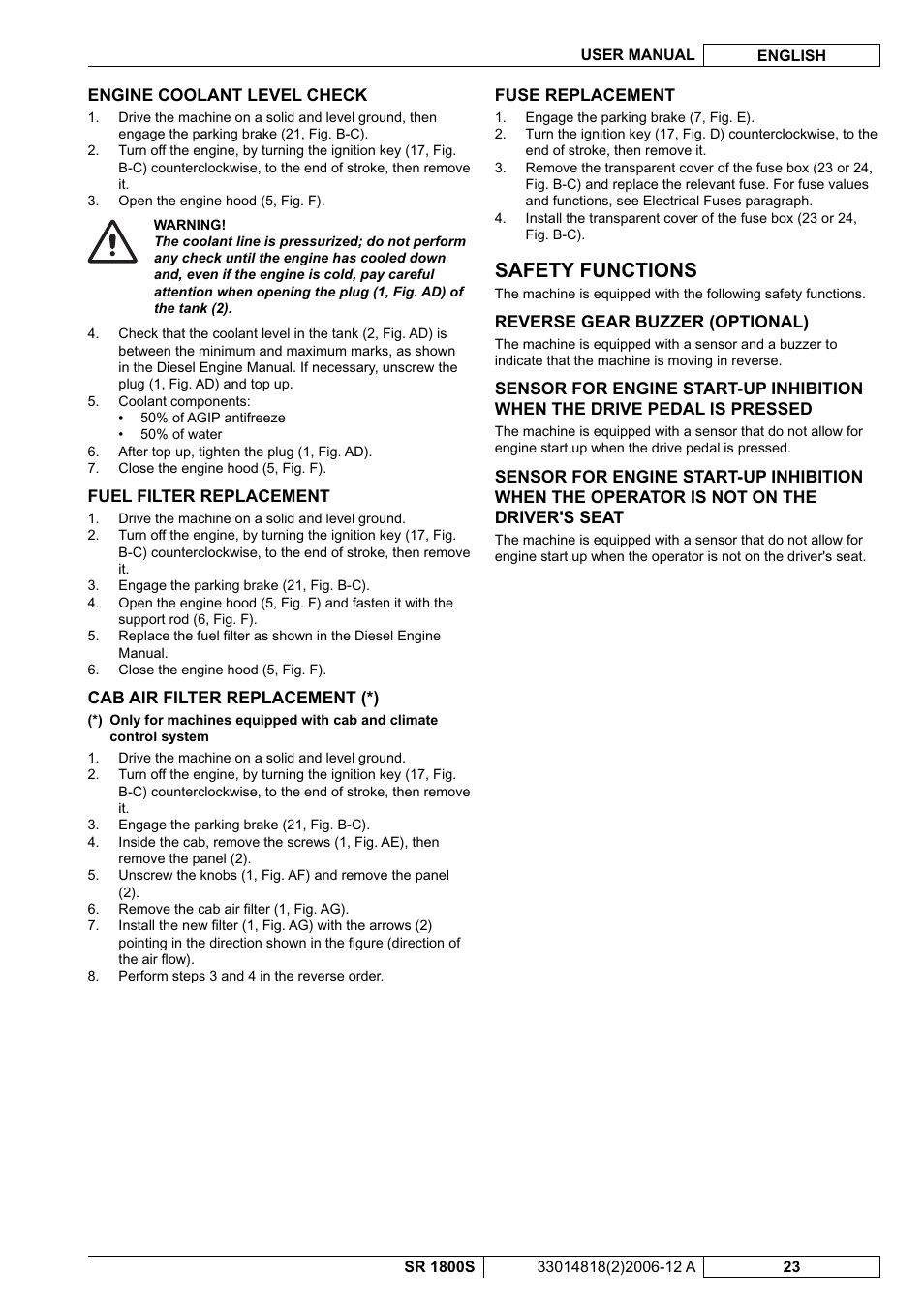 USER MANUAL ENGLISH

ENGINE COOLANT LEVEL CHECK

1. Drive the machine on a solid and level ground, then engage the parking brake (21, Fig. B-C).
2. Turn off the engine, by turning the ignition key (17, Fig. B-C) counterclockwise, to the end of stroke, then remove it.
3. Open the engine hood (5, Fig. F).

WARNING!
The coolant line is pressurized; do not perform any check until the engine has cooled down and, even if the engine is cold, pay careful attention when opening the plug (1, Fig. AD) of the tank (2).

4. Check that the coolant level in the tank (2, Fig. AD) is between the minimum and maximum marks, as shown in the Diesel Engine Manual. If necessary, unscrew the plug (1, Fig. AD) and top up.
5. Coolant components:
• 50% of AGIP antifreeze
• 50% of water
6. After top up, tighten the plug (1, Fig. AD).
7. Close the engine hood (5, Fig. F).

FUEL FILTER REPLACEMENT

1. Drive the machine on a solid and level ground.
2. Turn off the engine, by turning the ignition key (17, Fig. B-C) counterclockwise, to the end of stroke, then remove it.
3. Engage the parking brake (21, Fig. B-C).
4. Open the engine hood (5, Fig. F) and fasten it with the support rod (6, Fig. F).
5. Replace the fuel filter as shown in the Diesel Engine Manual.
6. Close the engine hood (5, Fig. F).

CAB AIR FILTER REPLACEMENT (*)

(*) Only for machines equipped with cab and climate control system

1. Drive the machine on a solid and level ground.
2. Turn off the engine, by turning the ignition key (17, Fig. B-C) counterclockwise, to the end of stroke, then remove it.
3. Engage the parking brake (21, Fig. B-C).
4. Inside the cab, remove the screws (1, Fig. AE), then remove the panel (2).
5. Unscrew the knobs (1, Fig. AF) and remove the panel (2).
6. Remove the cab air filter (1, Fig. AG).
7. Install the new filter (1, Fig. AG) with the arrows (2) pointing in the direction shown in the figure (direction of the air flow).
8. Perform steps 3 and 4 in the reverse order.

FUSE REPLACEMENT

1. Engage the parking brake (7, Fig. E).
2. Turn the ignition key (17, Fig. D) counterclockwise, to the end of stroke, then remove it.
3. Remove the transparent cover of the fuse box (23 or 24, Fig. B-C) and replace the relevant fuse. For fuse values and functions, see Electrical Fuses paragraph.
4. Install the transparent cover of the fuse box (23 or 24, Fig. B-C).

SAFETY FUNCTIONS

The machine is equipped with the following safety functions.

REVERSE GEAR BUZZER (OPTIONAL)

The machine is equipped with a sensor and a buzzer to indicate that the machine is moving in reverse.

SENSOR FOR ENGINE START-UP INHIBITION WHEN THE DRIVE PEDAL IS PRESSED

The machine is equipped with a sensor that do not allow for engine start up when the drive pedal is pressed.

SENSOR FOR ENGINE START-UP INHIBITION WHEN THE OPERATOR IS NOT ON THE DRIVER'S SEAT

The machine is equipped with a sensor that do not allow for engine start up when the operator is not on the driver's seat.

SR 1800S 33014818(2)2006-12 A 23